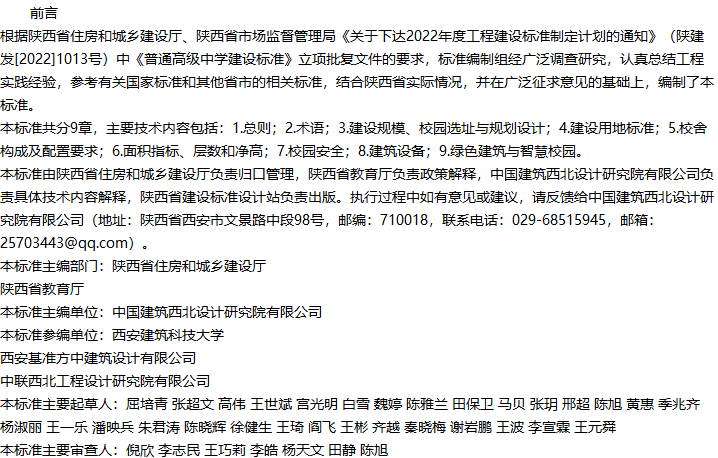 前言

根据陕西省住房和城乡建设厅、陕西省市场监督管理局《关于下达2022年度工程建设标准制定计划的通知》（陕建发[2022]1013号）中《普通高级中学建设标准》立项批复文件的要求，标准编制组经广泛调查研究，认真总结工程实践经验，参考有关国家标准和其他省市的相关标准，结合陕西省实际情况，并在广泛征求意见的基础上，编制了本标准。

本标准共分9章，主要技术内容包括：1.总则；2.术语；3.建设规模、校园选址与规划设计；4.建设用地标准；5.校舍构成及配置要求；6.面积指标、层数和净高；7.校园安全；8.建筑设备；9.绿色建筑与智慧校园。

本标准由陕西省住房和城乡建设厅负责归口管理，陕西省教育厅负责政策解释，中国建筑西北设计研究院有限公司负责具体技术内容解释，陕西省建设标准设计站负责出版。执行过程中如有意见或建议，请反馈给中国建筑西北设计研究院有限公司（地址：陕西省西安市文景路中段98号，邮编：710018，联系电话：029-68515945，邮箱：25703443@qq.com）。

本标准主编部门：陕西省住房和城乡建设厅

陕西省教育厅

本标准主编单位：中国建筑西北设计研究院有限公司

本标准参编单位：西安建筑科技大学

西安基准方中建筑设计有限公司

中联西北工程设计研究院有限公司

本标准主要起草人：屈培青 张超文 高伟 王世斌 宫光明 白雪 魏婷 陈雅兰 田保卫 马贝 张玥 邢超 陈旭 黄惠 季兆齐 杨淑丽 王一乐 潘映兵 朱君涛 陈晓辉 徐健生 王琦 阎飞 王彬 齐越 秦晓梅 谢岩鹏 王波 李宣霖 王元舜

本标准主要审查人：倪欣 李志民 王巧莉 李皓 杨天文 田静 陈旭